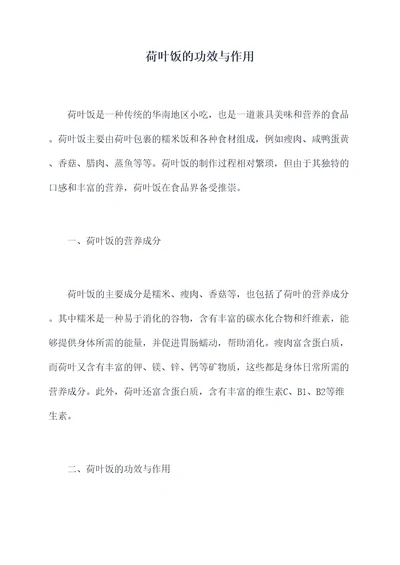 荷叶饭的功效与作用

荷叶饭是一种传统的华南地区小吃，也是一道兼具美味和营养的食品。荷叶饭主要由荷叶包裹的糯米饭和各种食材组成，例如瘦肉、咸鸭蛋黄、香菇、腊肉、蒸鱼等等。荷叶饭的制作过程相对繁琐，但由于其独特的口感和丰富的营养，荷叶饭在食品界备受推崇。

一、荷叶饭的营养成分

荷叶饭的主要成分是糯米、瘦肉、香菇等，也包括了荷叶的营养成分。其中糯米是一种易于消化的谷物，含有丰富的碳水化合物和纤维素，能够提供身体所需的能量，并促进胃肠蠕动，帮助消化。瘦肉富含蛋白质，而荷叶又含有丰富的钾、镁、锌、钙等矿物质，这些都是身体日常所需的营养成分。此外，荷叶还富含蛋白质，含有丰富的维生素C、B1、B2等维生素。

二、荷叶饭的功效与作用